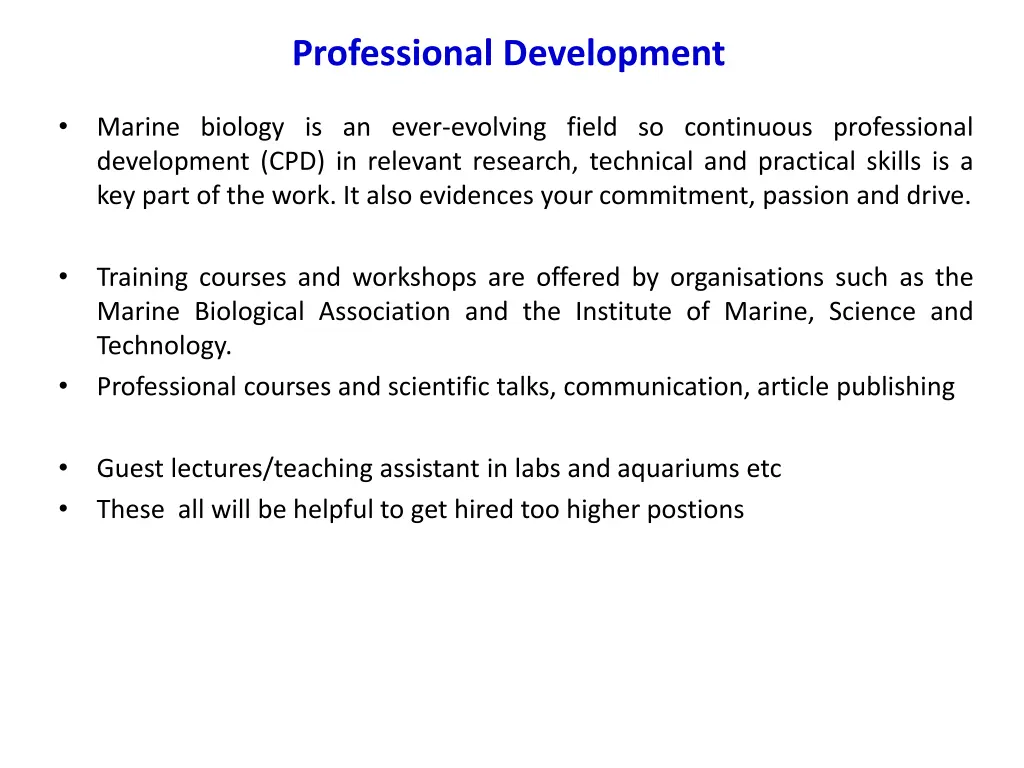 Professional Development

• Marine biology is an ever-evolving field so continuous professional development (CPD) in relevant research, technical and practical skills is a key part of the work. It also evidences your commitment, passion and drive.

• Training courses and workshops are offered by organisations such as the Marine Biological Association and the Institute of Marine, Science and Technology.
• Professional courses and scientific talks, communication, article publishing

• Guest lectures/teaching assistant in labs and aquariums etc
• These all will be helpful to get hired too higher postions